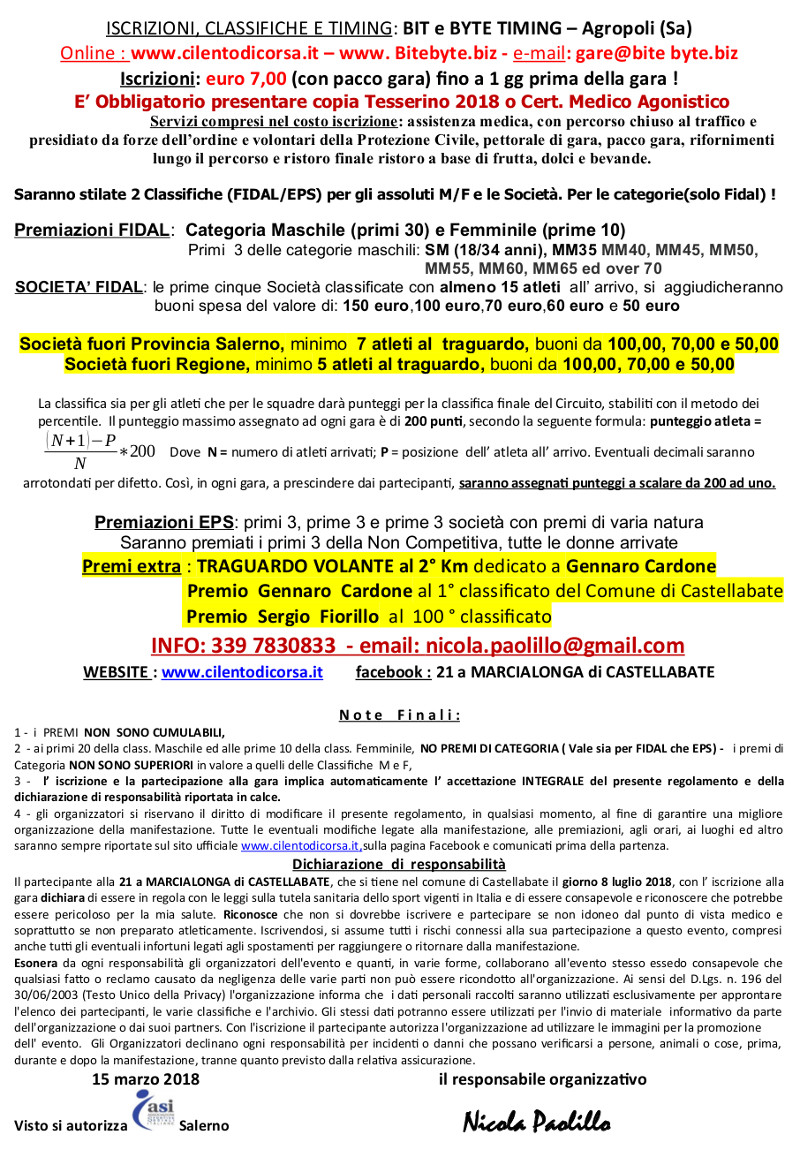 ISCRIZIONI, CLASSIFICHE E TIMING: BIT e BYTE TIMING – Agropoli (Sa)
Online : www.cilentodicorsa.it – www. Bitebyte.biz - e-mail: gare@bite byte.biz
Iscrizioni: euro 7,00 (con pacco gara) fino a 1 gg prima della gara !
E' Obbligatorio presentare copia Tesserino 2018 o Cert. Medico Agonistico
Servizi compresi nel costo iscrizione: assistenza medica, con percorso chiuso al traffico e presidiato da forze dell'ordine e volontari della Protezione Civile, pettorale di gara, pacco gara, rifornimenti lungo il percorso e ristoro finale ristoro a base di frutta, dolci e bevande.

Saranno stilate 2 Classifiche (FIDAL/EPS) per gli assoluti M/F e le Società. Per le categorie(solo Fidal) !

Premiazioni FIDAL: Categoria Maschile (primi 30) e Femminile (prime 10)
Primi 3 delle categorie maschili: SM (18/34 anni), MM35 MM40, MM45, MM50, MM55, MM60, MM65 ed over 70
SOCIETA' FIDAL: le prime cinque Società classificate con almeno 15 atleti all' arrivo, si aggiudicheranno buoni spesa del valore di: 150 euro,100 euro,70 euro,60 euro e 50 euro

Società fuori Provincia Salerno, minimo 7 atleti al traguardo, buoni da 100,00, 70,00 e 50,00
Società fuori Regione, minimo 5 atleti al traguardo, buoni da 100,00, 70,00 e 50,00

La classifica sia per gli atleti che per le squadre darà punteggi per la classifica finale del Circuito, stabiliti con il metodo dei percentile. Il punteggio massimo assegnato ad ogni gara è di 200 punti, secondo la seguente formula: punteggio atleta = $\frac{(N+1)-P}{N}*200$ Dove N = numero di atleti arrivati; P = posizione dell' atleta all' arrivo. Eventuali decimali saranno arrotondati per difetto. Così, in ogni gara, a prescindere dai partecipanti, saranno assegnati punteggi a scalare da 200 ad uno.

Premiazioni EPS: primi 3, prime 3 e prime 3 società con premi di varia natura
Saranno premiati i primi 3 della Non Competitiva, tutte le donne arrivate
Premi extra : TRAGUARDO VOLANTE al 2° Km dedicato a Gennaro Cardone
Premio Gennaro Cardone al 1° classificato del Comune di Castellabate
Premio Sergio Fiorillo al 100 ° classificato
INFO: 339 7830833 - email: nicola.paolillo@gmail.com
WEBSITE : www.cilentodicorsa.it facebook : 21 a MARCIALONGA di CASTELLABATE

Note Finali:
1 - i PREMI NON SONO CUMULABILI,
2 - ai primi 20 della class. Maschile ed alle prime 10 della class. Femminile, NO PREMI DI CATEGORIA ( Vale sia per FIDAL che EPS) - i premi di Categoria NON SONO SUPERIORI in valore a quelli delle Classifiche M e F,
3 - l' iscrizione e la partecipazione alla gara implica automaticamente l' accettazione INTEGRALE del presente regolamento e della dichiarazione di responsabilità riportata in calce.
4 - gli organizzatori si riservano il diritto di modificare il presente regolamento, in qualsiasi momento, al fine di garantire una migliore organizzazione della manifestazione. Tutte le eventuali modifiche legate alla manifestazione, alle premiazioni, agli orari, ai luoghi ed altro saranno sempre riportate sul sito ufficiale www.cilentodicorsa.it,sulla pagina Facebook e comunicati prima della partenza.
Dichiarazione di responsabilità
Il partecipante alla 21 a MARCIALONGA di CASTELLABATE, che si tiene nel comune di Castellabate il giorno 8 luglio 2018, con l' iscrizione alla gara dichiara di essere in regola con le leggi sulla tutela sanitaria dello sport vigenti in Italia e di essere consapevole e riconoscere che potrebbe essere pericoloso per la mia salute. Riconosce che non si dovrebbe iscrivere e partecipare se non idoneo dal punto di vista medico e soprattutto se non preparato atleticamente. Iscrivendosi, si assume tutti i rischi connessi alla sua partecipazione a questo evento, compresi anche tutti gli eventuali infortuni legati agli spostamenti per raggiungere o ritornare dalla manifestazione.
Esonera da ogni responsabilità gli organizzatori dell'evento e quanti, in varie forme, collaborano all'evento stesso essedo consapevole che qualsiasi fatto o reclamo causato da negligenza delle varie parti non può essere ricondotto all'organizzazione. Ai sensi del D.Lgs. n. 196 del 30/06/2003 (Testo Unico della Privacy) l'organizzazione informa che i dati personali raccolti saranno utilizzati esclusivamente per approntare l'elenco dei partecipanti, le varie classifiche e l'archivio. Gli stessi dati potranno essere utilizzati per l'invio di materiale informativo da parte dell'organizzazione o dai suoi partners. Con l'iscrizione il partecipante autorizza l'organizzazione ad utilizzare le immagini per la promozione dell' evento. Gli Organizzatori declinano ogni responsabilità per incidenti o danni che possano verificarsi a persone, animali o cose, prima, durante e dopo la manifestazione, tranne quanto previsto dalla relativa assicurazione.
15 marzo 2018 il responsabile organizzativo
Visto si autorizza asi Salerno
Nicola Paolillo